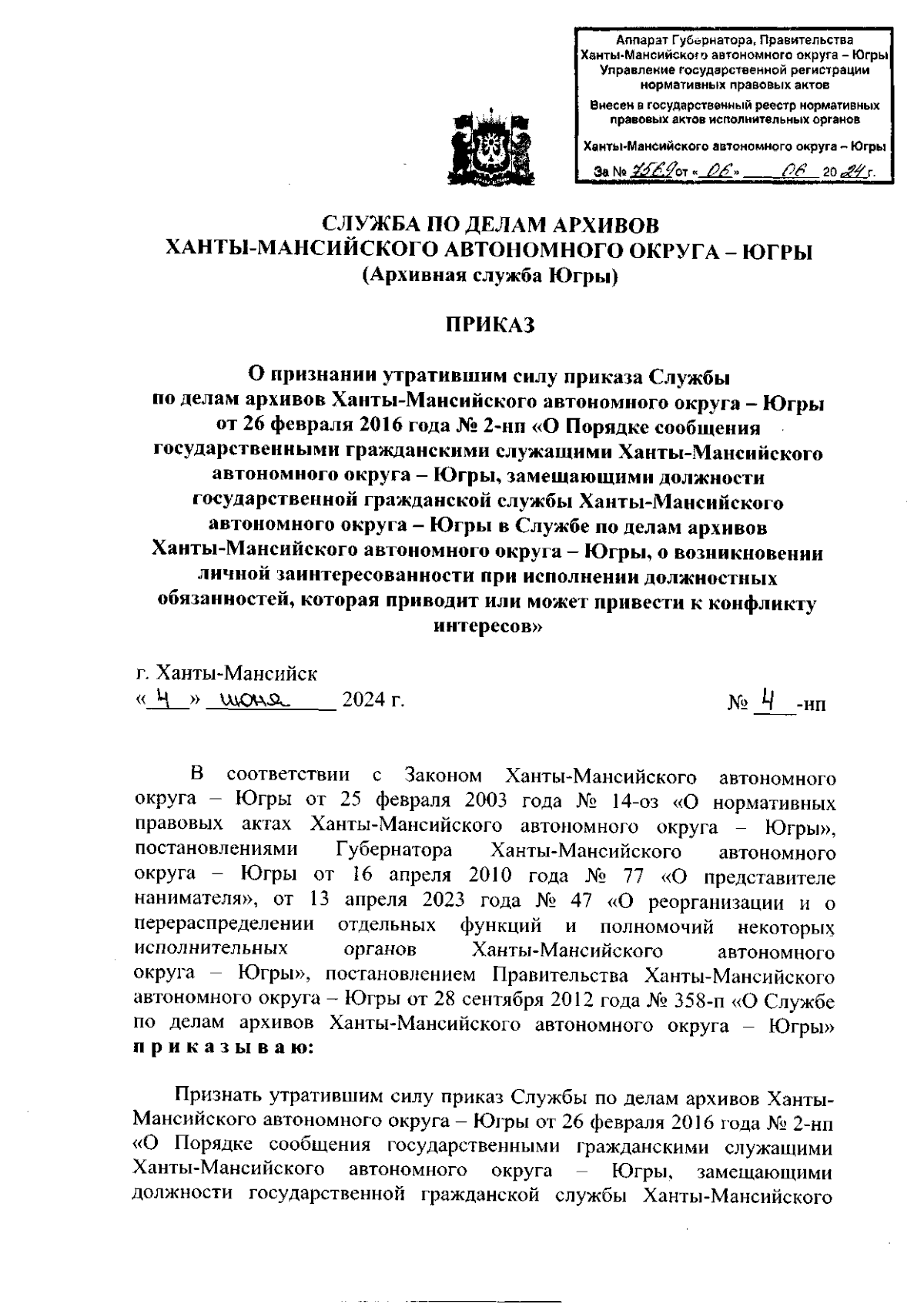 Аппарат Губернатора, Правительства Ханты-Мансийского автономного округа – Югры
Управление государственной регистрации нормативных правовых актов
Внесен в государственный реестр нормативных правовых актов исполнительных органов
Ханты-Мансийского автономного округа – Югры
За № 7569 от « 06 » 06 20 24 г.

СЛУЖБА ПО ДЕЛАМ АРХИВОВ
ХАНТЫ-МАНСИЙСКОГО АВТОНОМНОГО ОКРУГА – ЮГРЫ
(Архивная служба Югры)

ПРИКАЗ

О признании утратившим силу приказа Службы по делам архивов Ханты-Мансийского автономного округа – Югры от 26 февраля 2016 года № 2-нп «О Порядке сообщения государственными гражданскими служащими Ханты-Мансийского автономного округа – Югры, замещающими должности государственной гражданской службы Ханты-Мансийского автономного округа – Югры в Службе по делам архивов Ханты-Мансийского автономного округа – Югры, о возникновении личной заинтересованности при исполнении должностных обязанностей, которая приводит или может привести к конфликту интересов»

г. Ханты-Мансийск
« 4 » июня 2024 г.
№ 4 -нп

В соответствии с Законом Ханты-Мансийского автономного округа – Югры от 25 февраля 2003 года № 14-оз «О нормативных правовых актах Ханты-Мансийского автономного округа – Югры», постановлениями Губернатора Ханты-Мансийского автономного округа – Югры от 16 апреля 2010 года № 77 «О представителе нанимателя», от 13 апреля 2023 года № 47 «О реорганизации и о перераспределении отдельных функций и полномочий некоторых исполнительных органов Ханты-Мансийского автономного округа – Югры», постановлением Правительства Ханты-Мансийского автономного округа – Югры от 28 сентября 2012 года № 358-п «О Службе по делам архивов Ханты-Мансийского автономного округа – Югры» п р и к а з ы в а ю:

Признать утратившим силу приказ Службы по делам архивов Ханты-Мансийского автономного округа – Югры от 26 февраля 2016 года № 2-нп «О Порядке сообщения государственными гражданскими служащими Ханты-Мансийского автономного округа – Югры, замещающими должности государственной гражданской службы Ханты-Мансийского